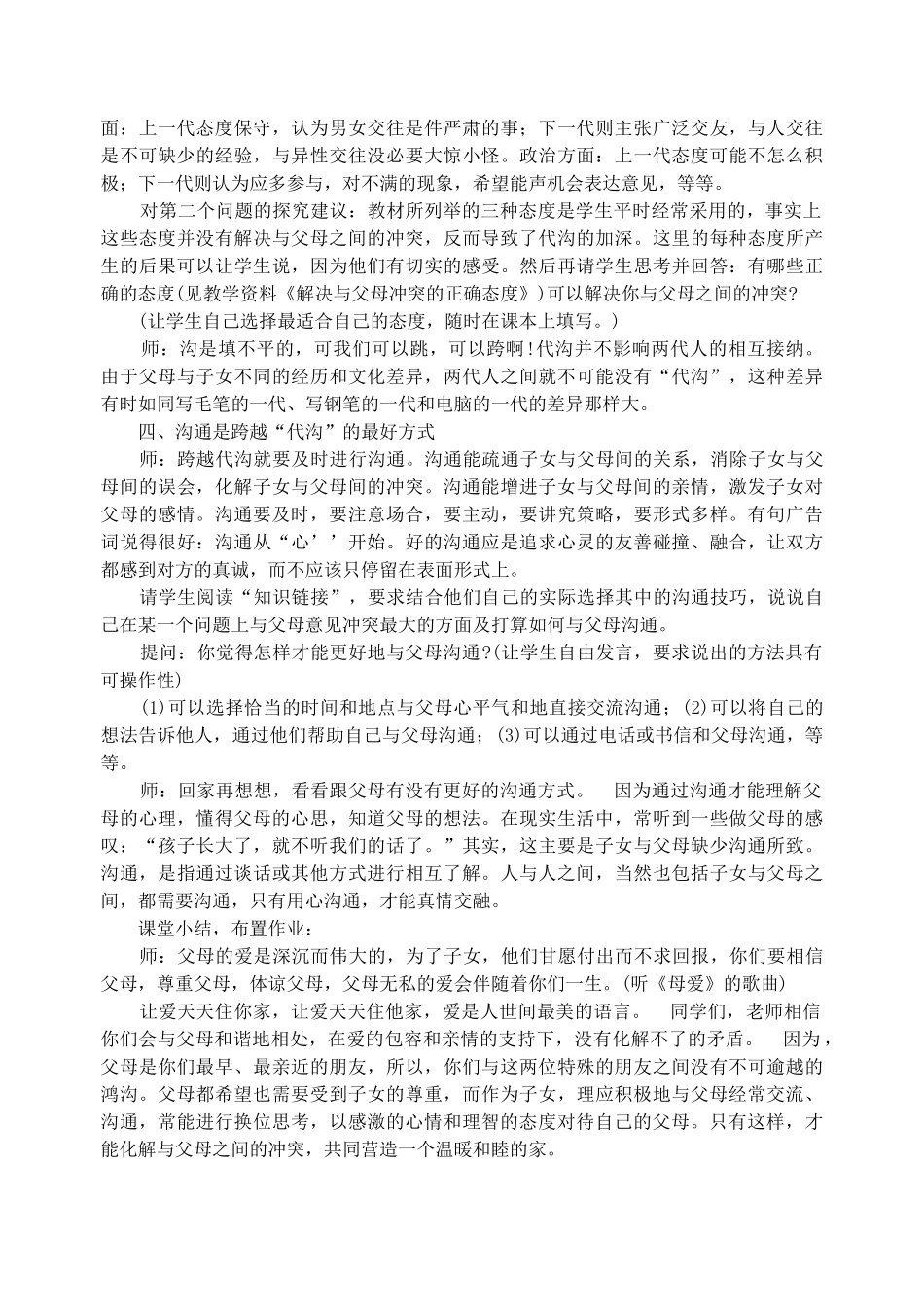 面：上一代态度保守，认为男女交往是件严肃的事；下一代则主张广泛交友，与人交往是不可缺少的经验，与异性交往没必要大惊小怪。政治方面：上一代态度可能不怎么积极；下一代则认为应多参与，对不满的现象，希望能声机会表达意见，等等。

对第二个问题的探究建议：教材所列举的三种态度是学生平时经常采用的，事实上这些态度并没有解决与父母之间的冲突，反而导致了代沟的加深。这里的每种态度所产生的后果可以让学生说，因为他们有切实的感受。然后再请学生思考并回答：有哪些正确的态度(见教学资料《解决与父母冲突的正确态度》)可以解决你与父母之间的冲突?

(让学生自己选择最适合自己的态度，随时在课本上填写。)

师：沟是填不平的，可我们可以跳，可以跨啊!代沟并不影响两代人的相互接纳。由于父母与子女不同的经历和文化差异，两代人之间就不可能没有“代沟”，这种差异有时如同写毛笔的一代、写钢笔的一代和电脑的一代的差异那样大。

四、沟通是跨越“代沟”的最好方式

师：跨越代沟就要及时进行沟通。沟通能疏通子女与父母间的关系，消除子女与父母间的误会，化解子女与父母间的冲突。沟通能增进子女与父母间的亲情，激发子女对父母的感情。沟通要及时，要注意场合，要主动，要讲究策略，要形式多样。有句广告词说得很好：沟通从“心’’开始。好的沟通应是追求心灵的友善碰撞、融合，让双方都感到对方的真诚，而不应该只停留在表面形式上。

请学生阅读“知识链接”，要求结合他们自己的实际选择其中的沟通技巧，说说自己在某一个问题上与父母意见冲突最大的方面及打算如何与父母沟通。

提问：你觉得怎样才能更好地与父母沟通?(让学生自由发言，要求说出的方法具有可操作性)

⑴可以选择恰当的时间和地点与父母心平气和地直接交流沟通；⑵可以将自己的想法告诉他人，通过他们帮助自己与父母沟通；⑶可以通过电话或书信和父母沟通，等等。

师：回家再想想，看看跟父母有没有更好的沟通方式。　因为通过沟通才能理解父母的心理，懂得父母的心思，知道父母的想法。在现实生活中，常听到一些做父母的感叹：“孩子长大了，就不听我们的话了。”其实，这主要是子女与父母缺少沟通所致。沟通，是指通过谈话或其他方式进行相互了解。人与人之间，当然也包括子女与父母之间，都需要沟通，只有用心沟通，才能真情交融。

课堂小结，布置作业：

师：父母的爱是深沉而伟大的，为了子女，他们甘愿付出而不求回报，你们要相信父母，尊重父母，体谅父母，父母无私的爱会伴随着你们一生。(听《母爱》的歌曲)

让爱天天住你家，让爱天天住他家，爱是人世间最美的语言。　同学们，老师相信你们会与父母和谐地相处，在爱的包容和亲情的支持下，没有化解不了的矛盾。　因为，父母是你们最早、最亲近的朋友，所以，你们与这两位特殊的朋友之间没有不可逾越的鸿沟。父母都希望也需要受到子女的尊重，而作为子女，理应积极地与父母经常交流、沟通，常能进行换位思考，以感激的心情和理智的态度对待自己的父母。只有这样，才能化解与父母之间的冲突，共同营造一个温暖和睦的家。